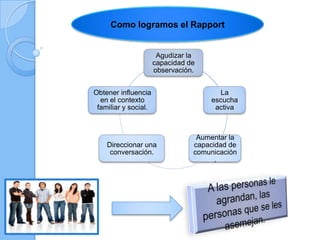 Como logramos el Rapport

Agudizar la capacidad de observación.

La escucha activa

Aumentar la capacidad de comunicación.

Direccionar una conversación.

Obtener influencia en el contexto familiar y social.

A las personas le agrandan, las personas que se les asemejan.